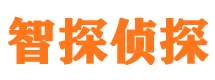 智探侦探